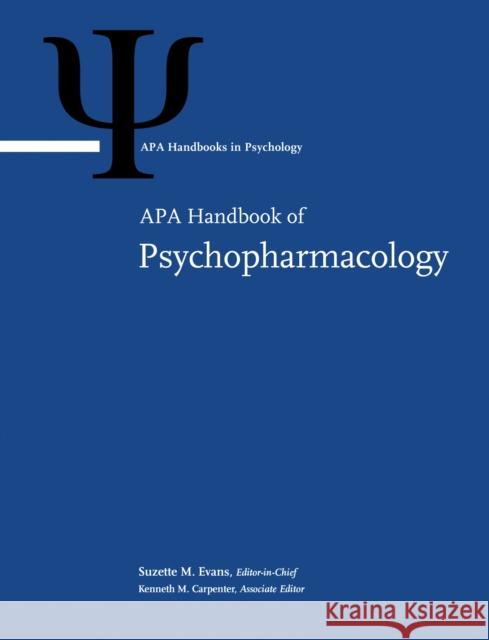 Ψ

APA Handbooks in Psychology

APA Handbook of
Psychopharmacology

Suzette M. Evans, Editor-in-Chief
Kenneth M. Carpenter, Associate Editor